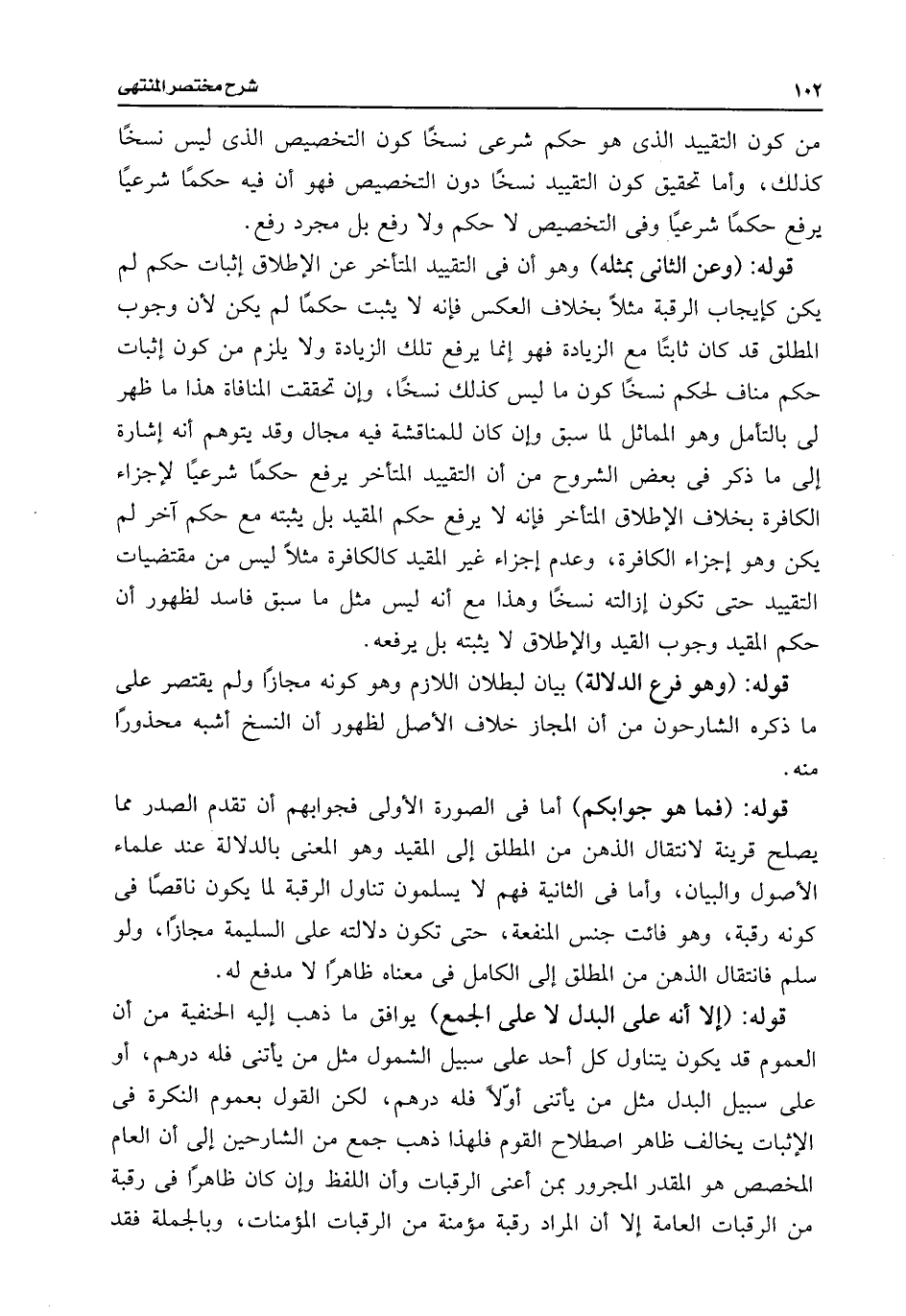 ١٠٢ شرح مختصر المنتهى

من كون التقييد الذى هو حكم شرعى نسخًا كون التخصيص الذى ليس نسخًا كذلك، وأما تحقيق كون التقييد نسخًا دون التخصيص فهو أن فيه حكمًا شرعيًا يرفع حكمًا شرعيًا وفى التخصيص لا حكم ولا رفع بل مجرد رفع.

قوله: (وعن الثانى بمثله) وهو أن فى التقييد المتأخر عن الإطلاق إثبات حكم لم يكن كإيجاب الرقبة مثلاً بخلاف العكس فإنه لا يثبت حكمًا لم يكن لأن وجوب المطلق قد كان ثابتًا مع الزيادة فهو إنما يرفع تلك الزيادة ولا يلزم من كون إثبات حكم مناف لحكم نسخًا كون ما ليس كذلك نسخًا، وإن تحققت المنافاة هذا ما ظهر لى بالتأمل وهو المماثل لما سبق وإن كان للمناقشة فيه مجال وقد يتوهم أنه إشارة إلى ما ذكر فى بعض الشروح من أن التقييد المتأخر يرفع حكمًا شرعيًا لإجزاء الكافرة بخلاف الإطلاق المتأخر فإنه لا يرفع حكم المقيد بل يثبته مع حكم آخر لم يكن وهو إجزاء الكافرة، وعدم إجزاء غير المقيد كالكافرة مثلاً ليس من مقتضيات التقييد حتى تكون إزالته نسخًا وهذا مع أنه ليس مثل ما سبق فاسد لظهور أن حكم المقيد وجوب القيد والإطلاق لا يثبته بل يرفعه.

قوله: (وهو فرع الدلالة) بيان لبطلان اللازم وهو كونه مجازًا ولم يقتصر على ما ذكره الشارحون من أن المجاز خلاف الأصل لظهور أن النسخ أشبه محذورًا منه.

قوله: (فما هو جوابكم) أما فى الصورة الأولى فجوابهم أن تقدم الصدر مما يصلح قرينة لانتقال الذهن من المطلق إلى المقيد وهو المعنى بالدلالة عند علماء الأصول والبيان، وأما فى الثانية فهم لا يسلمون تناول الرقبة لما يكون ناقصًا فى كونه رقبة، وهو فائت جنس المنفعة، حتى تكون دلالته على السليمة مجازًا، ولو سلم فانتقال الذهن من المطلق إلى الكامل فى معناه ظاهرًا لا مدفع له.

قوله: (إلا أنه على البدل لا على الجمع) يوافق ما ذهب إليه الحنفية من أن العموم قد يكون يتناول كل أحد على سبيل الشمول مثل من يأتنى فله درهم، أو على سبيل البدل مثل من يأتنى أوّلاً فله درهم، لكن القول بعموم النكرة فى الإثبات يخالف ظاهر اصطلاح القوم فلهذا ذهب جمع من الشارحين إلى أن العام المخصص هو المقدر المجرور بمن أعنى الرقبات وأن اللفظ وإن كان ظاهرًا فى رقبة من الرقبات العامة إلا أن المراد رقبة مؤمنة من الرقبات المؤمنات، وبالجملة فقد